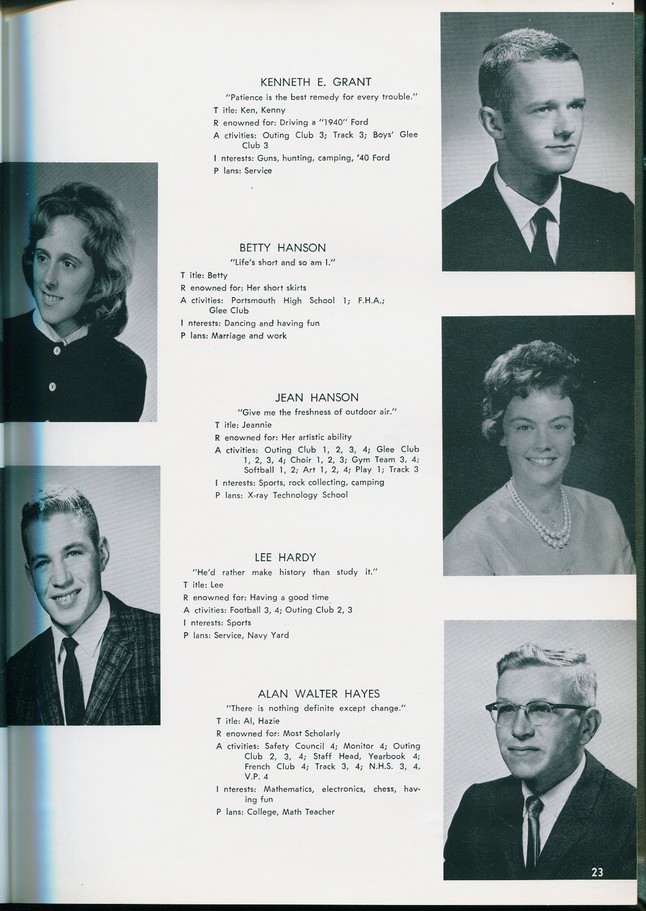 KENNETH E. GRANT
"Patience is the best remedy for every trouble."
T itle: Ken, Kenny
R enowned for: Driving a "1940" Ford
A ctivities: Outing Club 3; Track 3; Boys' Glee Club 3
I nterests: Guns, hunting, camping, '40 Ford
P lans: Service

BETTY HANSON
"Life's short and so am I."
T itle: Betty
R enowned for: Her short skirts
A ctivities: Portsmouth High School 1; F.H.A.; Glee Club
I nterests: Dancing and having fun
P lans: Marriage and work

JEAN HANSON
"Give me the freshness of outdoor air."
T itle: Jeannie
R enowned for: Her artistic ability
A ctivities: Outing Club 1, 2, 3, 4; Glee Club 1, 2, 3, 4; Choir 1, 2, 3; Gym Team 3, 4; Softball 1, 2; Art 1, 2, 4; Play 1; Track 3
I nterests: Sports, rock collecting, camping
P lans: X-ray Technology School

LEE HARDY
"He'd rather make history than study it."
T itle: Lee
R enowned for: Having a good time
A ctivities: Football 3, 4; Outing Club 2, 3
I nterests: Sports
P lans: Service, Navy Yard

ALAN WALTER HAYES
"There is nothing definite except change."
T itle: Al, Hazie
R enowned for: Most Scholarly
A ctivities: Safety Council 4; Monitor 4; Outing Club 2, 3, 4; Staff Head, Yearbook 4; French Club 4; Track 3, 4; N.H.S. 3, 4, V.P. 4
I nterests: Mathematics, electronics, chess, having fun
P lans: College, Math Teacher

23